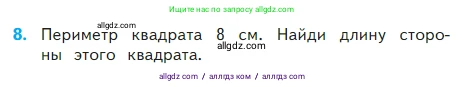 Ищите нас по запросу allgdz.com

allgdz.com

8. Периметр квадрата 8 см. Найди длину стороны этого квадрата.

allgdz.com

allgdz com / аллгдз ком / аллгдз com